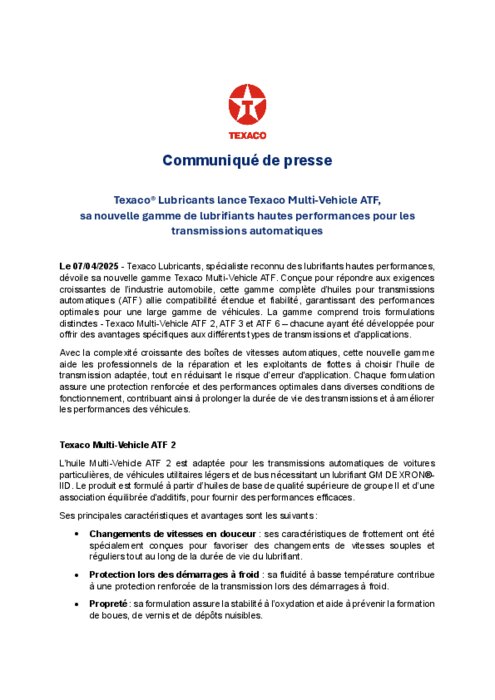 TEXACO

Communiqué de presse

Texaco® Lubricants lance Texaco Multi-Vehicle ATF, sa nouvelle gamme de lubrifiants hautes performances pour les transmissions automatiques

Le 07/04/2025 - Texaco Lubricants, spécialiste reconnu des lubrifiants hautes performances, dévoile sa nouvelle gamme Texaco Multi-Vehicle ATF. Conçue pour répondre aux exigences croissantes de l'industrie automobile, cette gamme complète d'huiles pour transmissions automatiques (ATF) allie compatibilité étendue et fiabilité, garantissant des performances optimales pour une large gamme de véhicules. La gamme comprend trois formulations distinctes - Texaco Multi-Vehicle ATF 2, ATF 3 et ATF 6 – chacune ayant été développée pour offrir des avantages spécifiques aux différents types de transmissions et d'applications.

Avec la complexité croissante des boîtes de vitesses automatiques, cette nouvelle gamme aide les professionnels de la réparation et les exploitants de flottes à choisir l'huile de transmission adaptée, tout en réduisant le risque d'erreur d'application. Chaque formulation assure une protection renforcée et des performances optimales dans diverses conditions de fonctionnement, contribuant ainsi à prolonger la durée de vie des transmissions et à améliorer les performances des véhicules.

Texaco Multi-Vehicle ATF 2

L'huile Multi-Vehicle ATF 2 est adaptée pour les transmissions automatiques de voitures particulières, de véhicules utilitaires légers et de bus nécessitant un lubrifiant GM DEXRON®-IID. Le produit est formulé à partir d'huiles de base de qualité supérieure de groupe II et d'une association équilibrée d'additifs, pour fournir des performances efficaces.

Ses principales caractéristiques et avantages sont les suivants :

• Changements de vitesses en douceur : ses caractéristiques de frottement ont été spécialement conçues pour favoriser des changements de vitesses souples et réguliers tout au long de la durée de vie du lubrifiant.

• Protection lors des démarrages à froid : sa fluidité à basse température contribue à une protection renforcée de la transmission lors des démarrages à froid.

• Propreté : sa formulation assure la stabilité à l'oxydation et aide à prévenir la formation de boues, de vernis et de dépôts nuisibles.